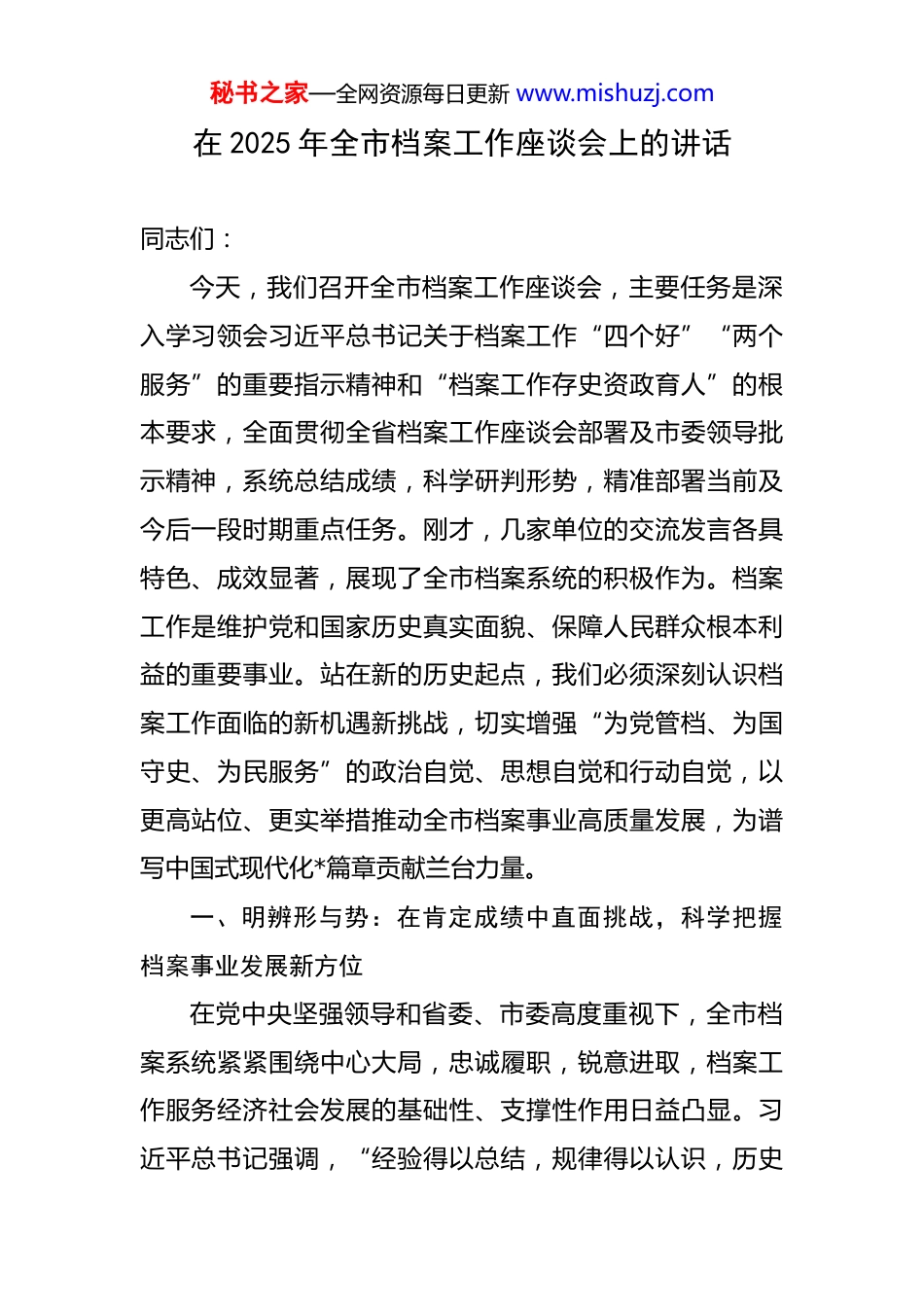 秘书之家—全网资源每日更新 www.mishuzj.com

在 2025 年全市档案工作座谈会上的讲话

同志们：

今天，我们召开全市档案工作座谈会，主要任务是深入学习领会习近平总书记关于档案工作“四个好”“两个服务”的重要指示精神和“档案工作存史资政育人”的根本要求，全面贯彻全省档案工作座谈会部署及市委领导批示精神，系统总结成绩，科学研判形势，精准部署当前及今后一段时期重点任务。刚才，几家单位的交流发言各具特色、成效显著，展现了全市档案系统的积极作为。档案工作是维护党和国家历史真实面貌、保障人民群众根本利益的重要事业。站在新的历史起点，我们必须深刻认识档案工作面临的新机遇新挑战，切实增强“为党管档、为国守史、为民服务”的政治自觉、思想自觉和行动自觉，以更高站位、更实举措推动全市档案事业高质量发展，为谱写中国式现代化*篇章贡献兰台力量。

一、明辨形与势：在肯定成绩中直面挑战，科学把握档案事业发展新方位

在党中央坚强领导和省委、市委高度重视下，全市档案系统紧紧围绕中心大局，忠诚履职，锐意进取，档案工作服务经济社会发展的基础性、支撑性作用日益凸显。习近平总书记强调，“经验得以总结，规律得以认识，历史